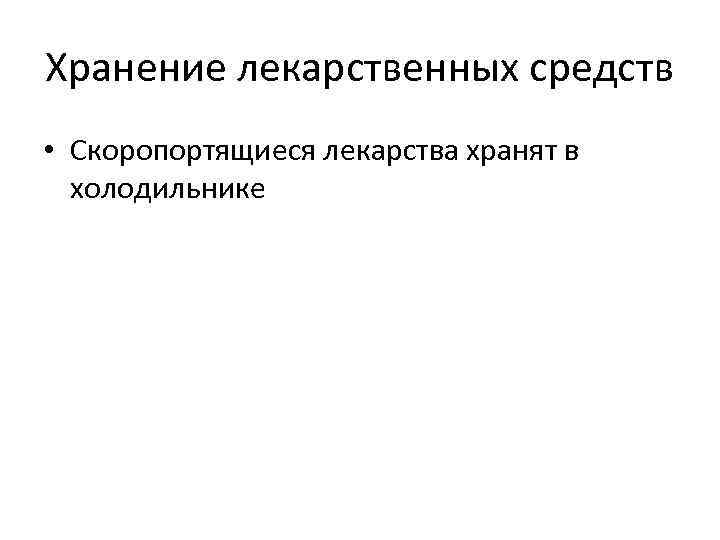 Хранение лекарственных средств

• Скоропортящиеся лекарства хранят в холодильнике